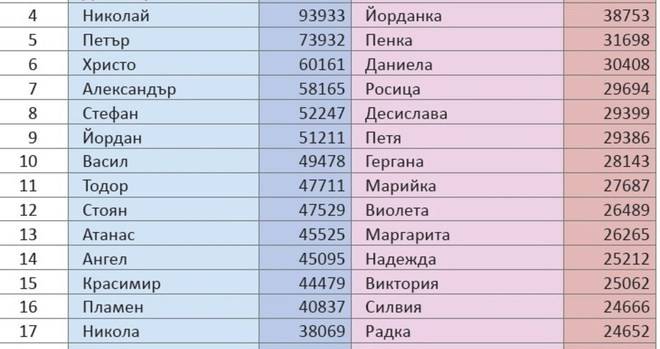 | | | | | |
|---|---|---|---|---|
| 4 | Николай | 93933 | Йорданка | 38753 |
| 5 | Петър | 73932 | Пенка | 31698 |
| 6 | Христо | 60161 | Даниела | 30408 |
| 7 | Александър | 58165 | Росица | 29694 |
| 8 | Стефан | 52247 | Десислава | 29399 |
| 9 | Йордан | 51211 | Петя | 29386 |
| 10 | Васил | 49478 | Гергана | 28143 |
| 11 | Тодор | 47711 | Марийка | 27687 |
| 12 | Стоян | 47529 | Виолета | 26489 |
| 13 | Атанас | 45525 | Маргарита | 26265 |
| 14 | Ангел | 45095 | Надежда | 25212 |
| 15 | Красимир | 44479 | Виктория | 25062 |
| 16 | Пламен | 40837 | Силвия | 24666 |
| 17 | Никола | 38069 | Радка | 24652 |